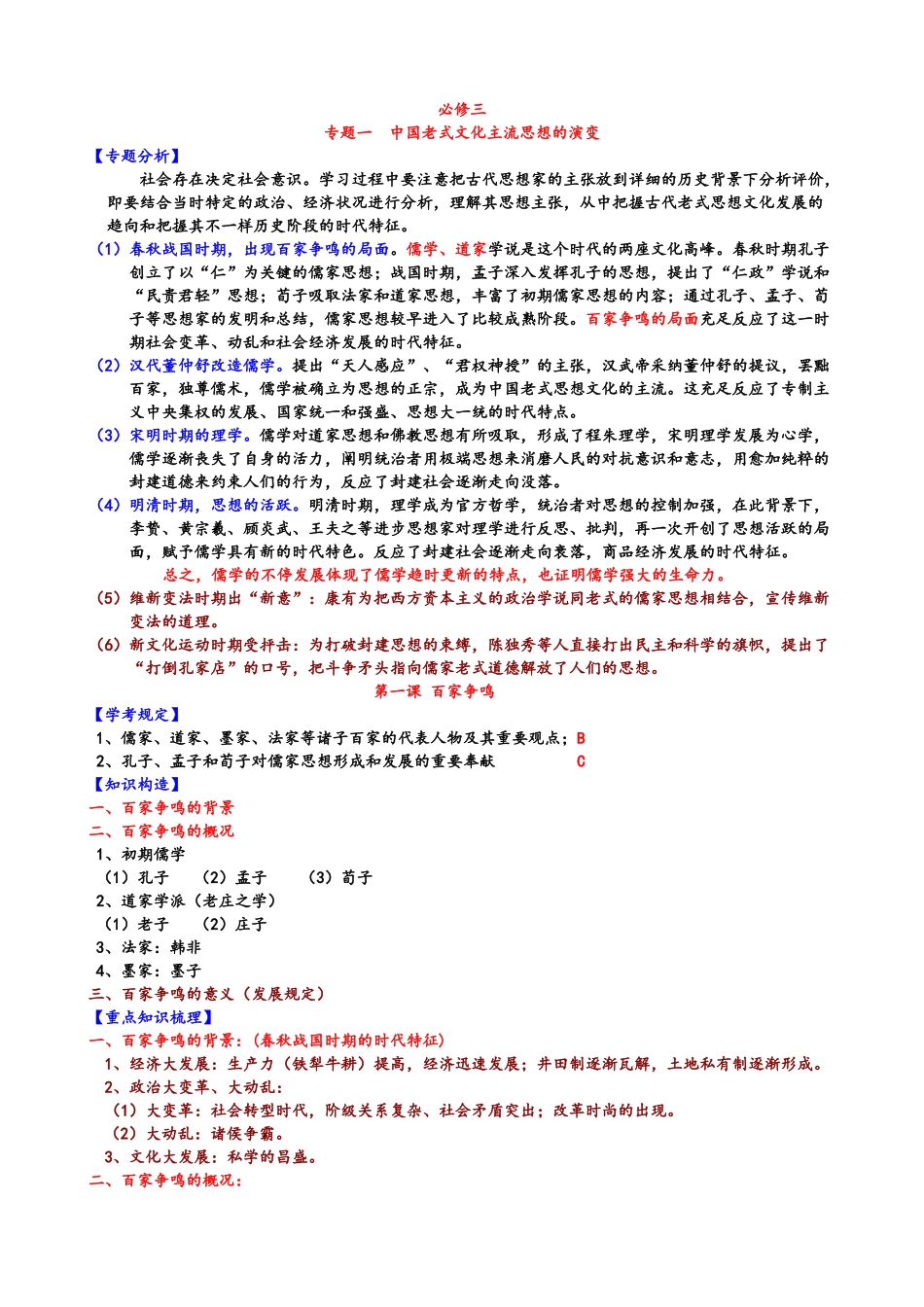 必修三
专题一 中国老式文化主流思想的演变

【专题分析】

社会存在决定社会意识。学习过程中要注意把古代思想家的主张放到详细的历史背景下分析评价，即要结合当时特定的政治、经济状况进行分析，理解其思想主张，从中把握古代老式思想文化发展的趋向和把握其不一样历史阶段的时代特征。

（1）春秋战国时期，出现百家争鸣的局面。儒学、道家学说是这个时代的两座文化高峰。春秋时期孔子创立了以“仁”为关键的儒家思想；战国时期，孟子深入发挥孔子的思想，提出了“仁政”学说和“民贵君轻”思想；荀子吸取法家和道家思想，丰富了初期儒家思想的内容；通过孔子、孟子、荀子等思想家的发明和总结，儒家思想较早进入了比较成熟阶段。百家争鸣的局面充足反应了这一时期社会变革、动乱和社会经济发展的时代特征。

（2）汉代董仲舒改造儒学。提出“天人感应”、“君权神授”的主张，汉武帝采纳董仲舒的提议，罢黜百家，独尊儒术，儒学被确立为思想的正宗，成为中国老式思想文化的主流。这充足反应了专制主义中央集权的发展、国家统一和强盛、思想大一统的时代特点。

（3）宋明时期的理学。儒学对道家思想和佛教思想有所吸取，形成了程朱理学，宋明理学发展为心学，儒学逐渐丧失了自身的活力，阐明统治者用极端思想来消磨人民的对抗意识和意志，用愈加纯粹的封建道德来约束人们的行为，反应了封建社会逐渐走向没落。

（4）明清时期，思想的活跃。明清时期，理学成为官方哲学，统治者对思想的控制加强，在此背景下，李贽、黄宗羲、顾炎武、王夫之等进步思想家对理学进行反思、批判，再一次开创了思想活跃的局面，赋予儒学具有新的时代特色。反应了封建社会逐渐走向衰落，商品经济发展的时代特征。

总之，儒学的不停发展体现了儒学趋时更新的特点，也证明儒学强大的生命力。

（5）维新变法时期出“新意”：康有为把西方资本主义的政治学说同老式的儒家思想相结合，宣传维新变法的道理。

（6）新文化运动时期受抨击：为打破封建思想的束缚，陈独秀等人直接打出民主和科学的旗帜，提出了“打倒孔家店”的口号，把斗争矛头指向儒家老式道德解放了人们的思想。

第一课 百家争鸣

【学考规定】

1、儒家、道家、墨家、法家等诸子百家的代表人物及其重要观点；B
2、孔子、孟子和荀子对儒家思想形成和发展的重要奉献 C

【知识构造】

一、百家争鸣的背景
二、百家争鸣的概况
1、初期儒学
（1）孔子 （2）孟子 （3）荀子
2、道家学派（老庄之学）
（1）老子 （2）庄子
3、法家：韩非
4、墨家：墨子
三、百家争鸣的意义（发展规定）

【重点知识梳理】

一、百家争鸣的背景：（春秋战国时期的时代特征）
1、经济大发展：生产力（铁犁牛耕）提高，经济迅速发展；井田制逐渐瓦解，土地私有制逐渐形成。
2、政治大变革、大动乱：
（1）大变革：社会转型时代，阶级关系复杂、社会矛盾突出；改革时尚的出现。
（2）大动乱：诸侯争霸。
3、文化大发展：私学的昌盛。
二、百家争鸣的概况：